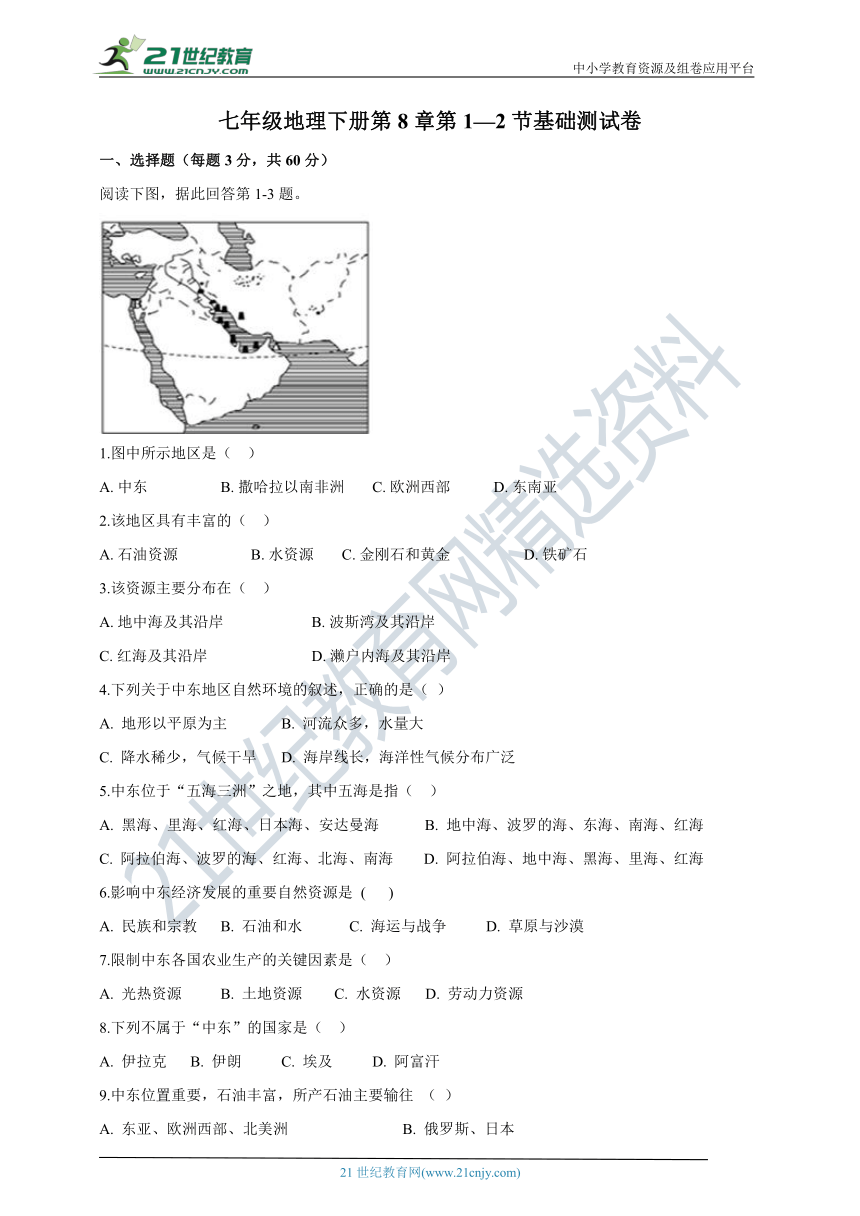 21世纪教育
www.21cnjy.com
中小学教育资源及组卷应用平台

七年级地理下册第 8 章第 1—2 节基础测试卷

一、选择题（每题 3 分，共 60 分）

阅读下图，据此回答第 1-3 题。

1.图中所示地区是（ ）

A. 中东　　B. 撒哈拉以南非洲　　C. 欧洲西部　　D. 东南亚

2.该地区具有丰富的（ ）

A. 石油资源　　B. 水资源　　C. 金刚石和黄金　　D. 铁矿石

3.该资源主要分布在（ ）

A. 地中海及其沿岸　　B. 波斯湾及其沿岸

C. 红海及其沿岸　　D. 濑户内海及其沿岸

4.下列关于中东地区自然环境的叙述，正确的是（ ）

A. 地形以平原为主　　B. 河流众多，水量大

C. 降水稀少，气候干旱　　D. 海岸线长，海洋性气候分布广泛

5.中东位于“五海三洲”之地，其中五海是指（ ）

A. 黑海、里海、红海、日本海、安达曼海　　B. 地中海、波罗的海、东海、南海、红海

C. 阿拉伯海、波罗的海、红海、北海、南海　　D. 阿拉伯海、地中海、黑海、里海、红海

6.影响中东经济发展的重要自然资源是 ( )

A. 民族和宗教　　B. 石油和水　　C. 海运与战争　　D. 草原与沙漠

7.限制中东各国农业生产的关键因素是（ ）

A. 光热资源　　B. 土地资源　　C. 水资源　　D. 劳动力资源

8.下列不属于“中东”的国家是（ ）

A. 伊拉克　　B. 伊朗　　C. 埃及　　D. 阿富汗

9.中东位置重要，石油丰富，所产石油主要输往 （ ）

A. 东亚、欧洲西部、北美洲　　B. 俄罗斯、日本

21 世纪教育网(www.21cnjy.com)

21世纪教育网精选资料